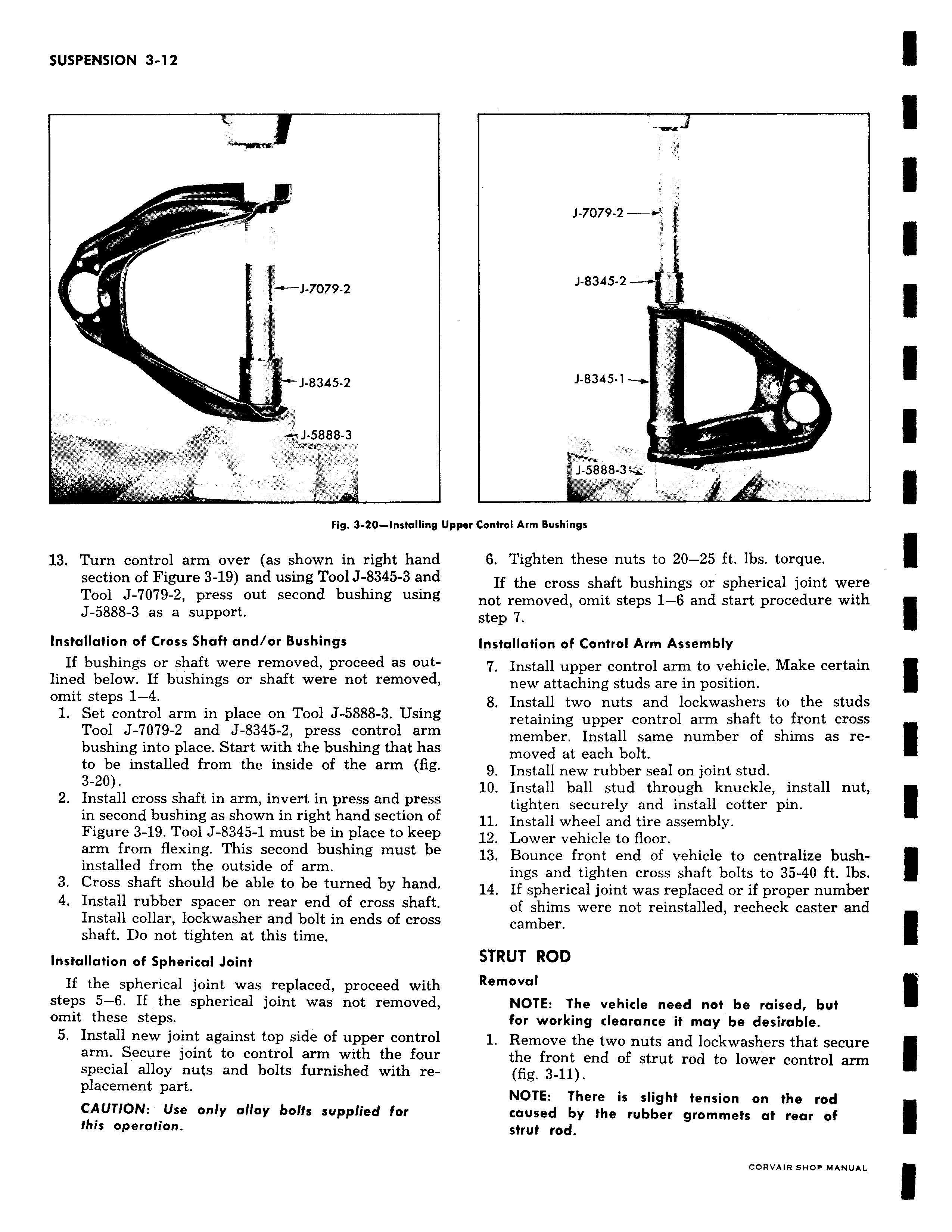 SUSPENSION 3-12

J-7079-2
J-8345-2
J-5888-3

J-7079-2
J-8345-2
J-8345-1
J-5888-3

Fig. 3-20—Installing Upper Control Arm Bushings

13. Turn control arm over (as shown in right hand section of Figure 3-19) and using Tool J-8345-3 and Tool J-7079-2, press out second bushing using J-5888-3 as a support.

Installation of Cross Shaft and/or Bushings

If bushings or shaft were removed, proceed as outlined below. If bushings or shaft were not removed, omit steps 1–4.

1. Set control arm in place on Tool J-5888-3. Using Tool J-7079-2 and J-8345-2, press control arm bushing into place. Start with the bushing that has to be installed from the inside of the arm (fig. 3-20).
2. Install cross shaft in arm, invert in press and press in second bushing as shown in right hand section of Figure 3-19. Tool J-8345-1 must be in place to keep arm from flexing. This second bushing must be installed from the outside of arm.
3. Cross shaft should be able to be turned by hand.
4. Install rubber spacer on rear end of cross shaft. Install collar, lockwasher and bolt in ends of cross shaft. Do not tighten at this time.

Installation of Spherical Joint

If the spherical joint was replaced, proceed with steps 5–6. If the spherical joint was not removed, omit these steps.

5. Install new joint against top side of upper control arm. Secure joint to control arm with the four special alloy nuts and bolts furnished with replacement part.

CAUTION: Use only alloy bolts supplied for this operation.

6. Tighten these nuts to 20–25 ft. lbs. torque.

If the cross shaft bushings or spherical joint were not removed, omit steps 1–6 and start procedure with step 7.

Installation of Control Arm Assembly

7. Install upper control arm to vehicle. Make certain new attaching studs are in position.
8. Install two nuts and lockwashers to the studs retaining upper control arm shaft to front cross member. Install same number of shims as removed at each bolt.
9. Install new rubber seal on joint stud.
10. Install ball stud through knuckle, install nut, tighten securely and install cotter pin.
11. Install wheel and tire assembly.
12. Lower vehicle to floor.
13. Bounce front end of vehicle to centralize bushings and tighten cross shaft bolts to 35-40 ft. lbs.
14. If spherical joint was replaced or if proper number of shims were not reinstalled, recheck caster and camber.

STRUT ROD

Removal

NOTE: The vehicle need not be raised, but for working clearance it may be desirable.

1. Remove the two nuts and lockwashers that secure the front end of strut rod to lower control arm (fig. 3-11).

NOTE: There is slight tension on the rod caused by the rubber grommets at rear of strut rod.

CORVAIR SHOP MANUAL